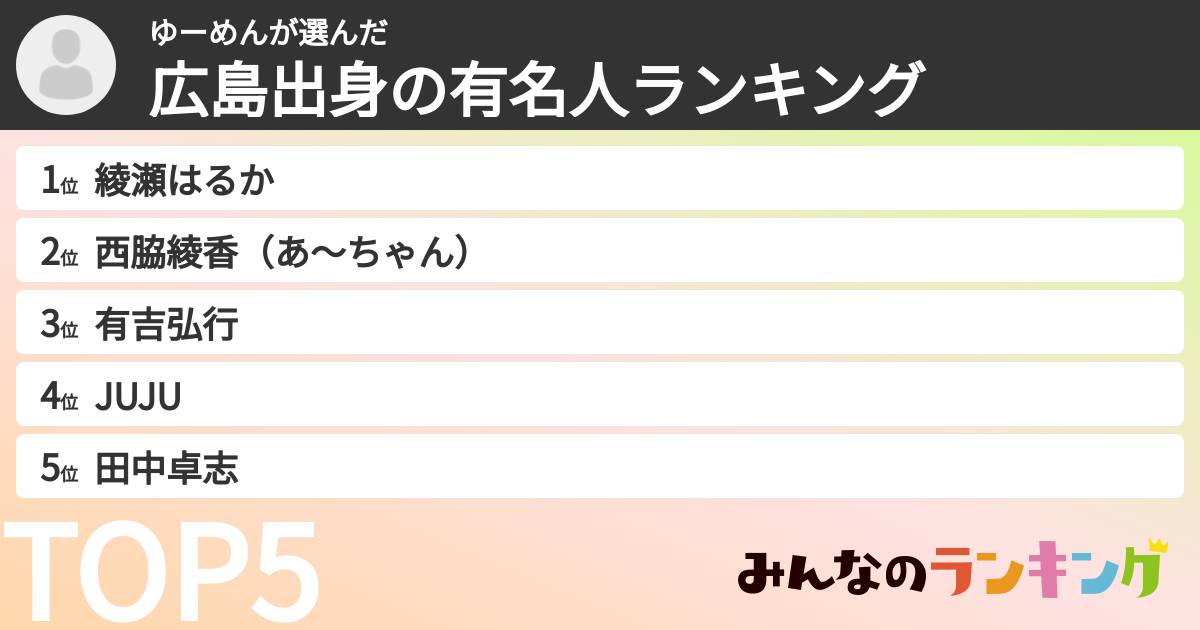 ゆーめんが選んだ
広島出身の有名人ランキング

1位 綾瀬はるか
2位 西脇綾香（あ〜ちゃん）
3位 有吉弘行
4位 JUJU
5位 田中卓志

TOP5

みんなのランキング